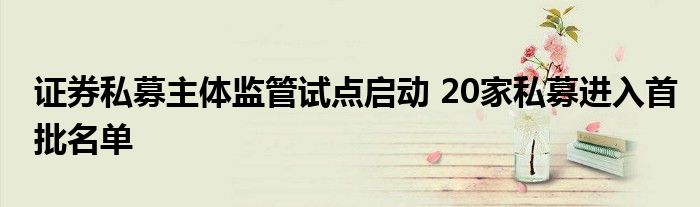 证券私募主体监管试点启动 20家私募进入首批名单